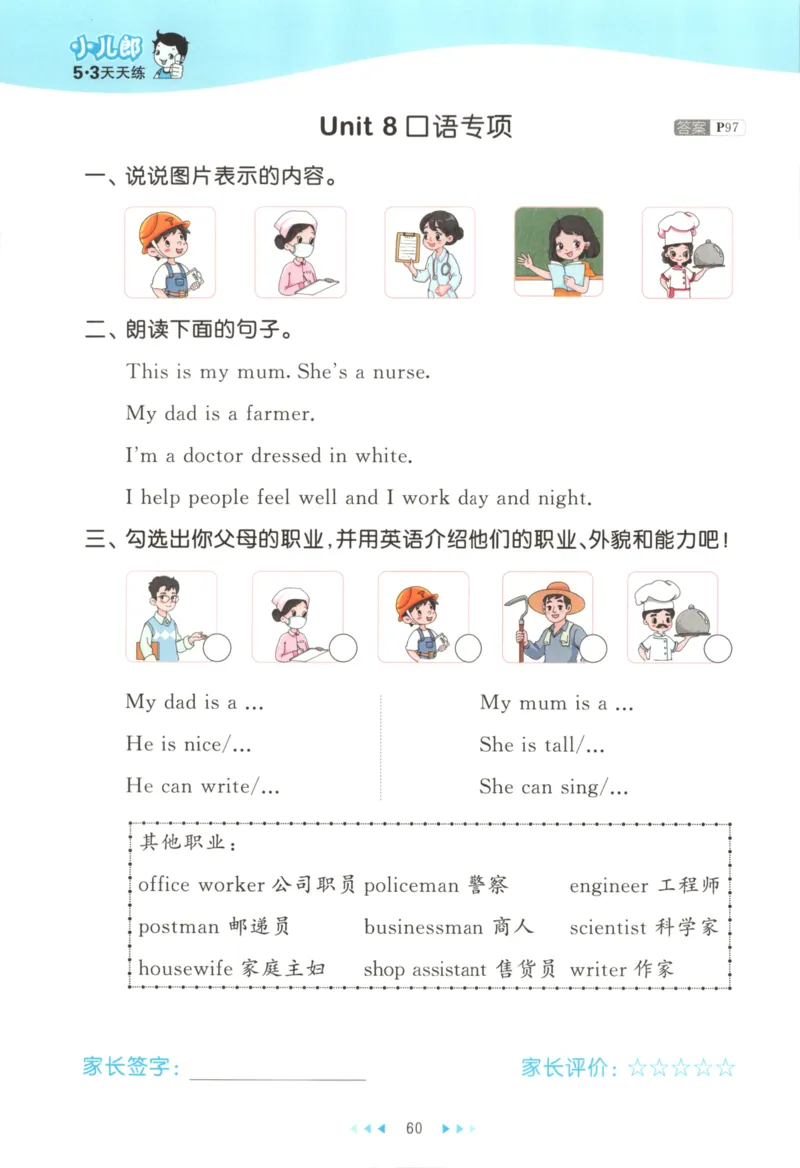 小儿郎
5·3天天练

Unit 8 口语专项

答案 P97

一、说说图片表示的内容。

二、朗读下面的句子。

This is my mum. She's a nurse.

My dad is a farmer.

I'm a doctor dressed in white.

I help people feel well and I work day and night.

三、勾选出你父母的职业,并用英语介绍他们的职业、外貌和能力吧!

My dad is a ...

He is nice/...

He can write/...

My mum is a ...

She is tall/...

She can sing/...

其他职业:

office worker 公司职员 policeman 警察 engineer 工程师

postman 邮递员 businessman 商人 scientist 科学家

housewife 家庭主妇 shop assistant 售货员 writer 作家

家长签字:

家长评价:☆☆☆☆☆

60